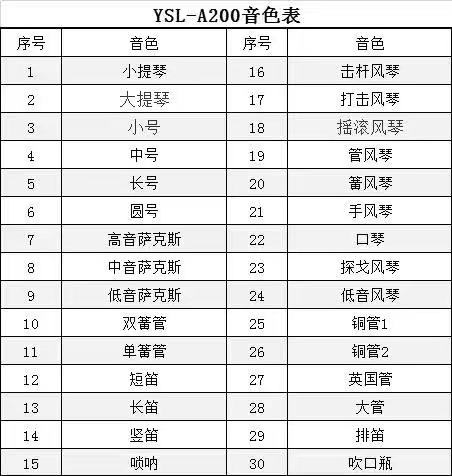 YSL-A200音色表

| 序号 | 音色 | 序号 | 音色 |
|---|---|---|---|
| 1 | 小提琴 | 16 | 击杆风琴 |
| 2 | 大提琴 | 17 | 打击风琴 |
| 3 | 小号 | 18 | 摇滚风琴 |
| 4 | 中号 | 19 | 管风琴 |
| 5 | 长号 | 20 | 簧风琴 |
| 6 | 圆号 | 21 | 手风琴 |
| 7 | 高音萨克斯 | 22 | 口琴 |
| 8 | 中音萨克斯 | 23 | 探戈风琴 |
| 9 | 低音萨克斯 | 24 | 低音风琴 |
| 10 | 双簧管 | 25 | 铜管1 |
| 11 | 单簧管 | 26 | 铜管2 |
| 12 | 短笛 | 27 | 英国管 |
| 13 | 长笛 | 28 | 大管 |
| 14 | 竖笛 | 29 | 排笛 |
| 15 | 唢呐 | 30 | 吹口瓶 |